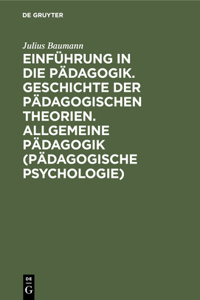 DE GRUYTER

Julius Baumann

EINFÜHRUNG IN DIE PÄDAGOGIK. GESCHICHTE DER PÄDAGOGISCHEN THEORIEN. ALLGEMEINE PÄDAGOGIK (PÄDAGOGISCHE PSYCHOLOGIE)

DE G